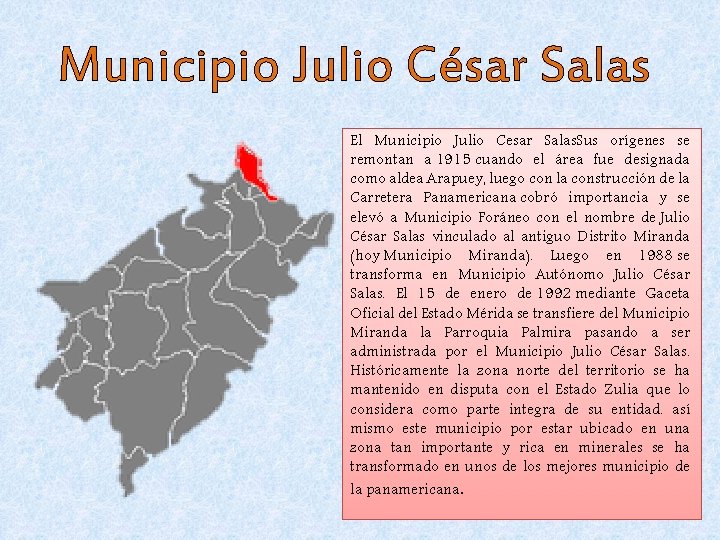 Municipio Julio César Salas

El Municipio Julio Cesar SalasSus orígenes se remontan a 1915 cuando el área fue designada como aldea Arapuey, luego con la construcción de la Carretera Panamericana cobró importancia y se elevó a Municipio Foráneo con el nombre de Julio César Salas vinculado al antiguo Distrito Miranda (hoy Municipio Miranda). Luego en 1988 se transforma en Municipio Autónomo Julio César Salas. El 15 de enero de 1992 mediante Gaceta Oficial del Estado Mérida se transfiere del Municipio Miranda la Parroquia Palmira pasando a ser administrada por el Municipio Julio César Salas. Históricamente la zona norte del territorio se ha mantenido en disputa con el Estado Zulia que lo considera como parte integra de su entidad. así mismo este municipio por estar ubicado en una zona tan importante y rica en minerales se ha transformado en unos de los mejores municipio de la panamericana.